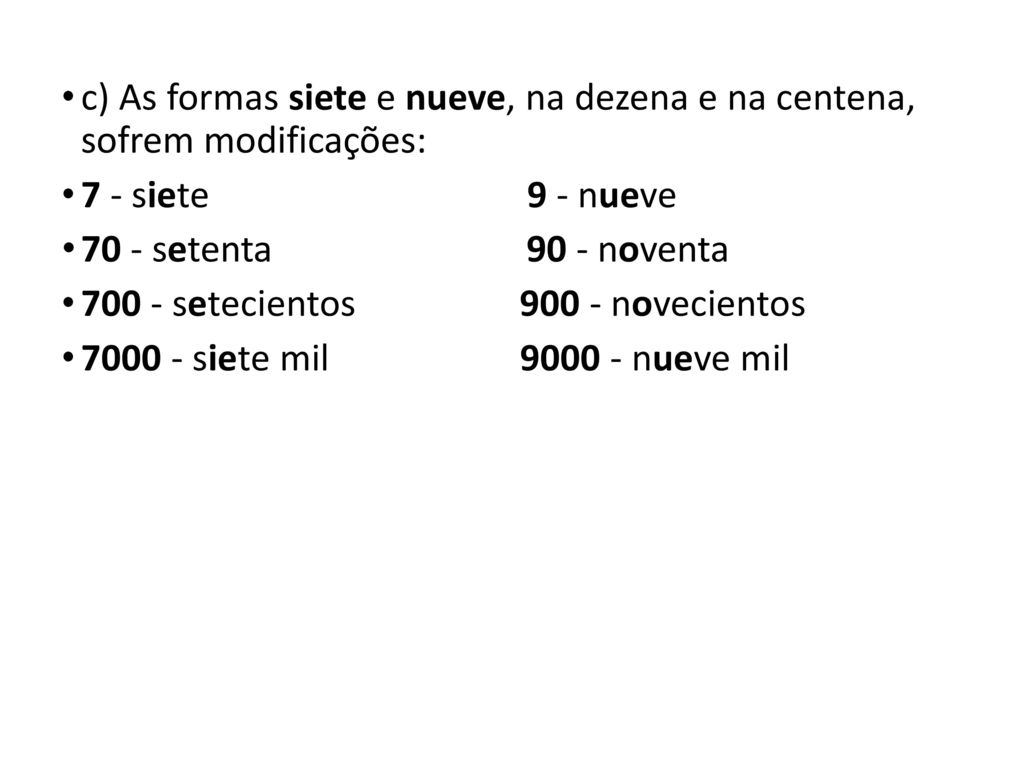 • c) As formas siete e nueve, na dezena e na centena, sofrem modificações:

• 7 - siete 9 - nueve

• 70 - setenta 90 - noventa

• 700 - setecientos 900 - novecientos

• 7000 - siete mil 9000 - nueve mil